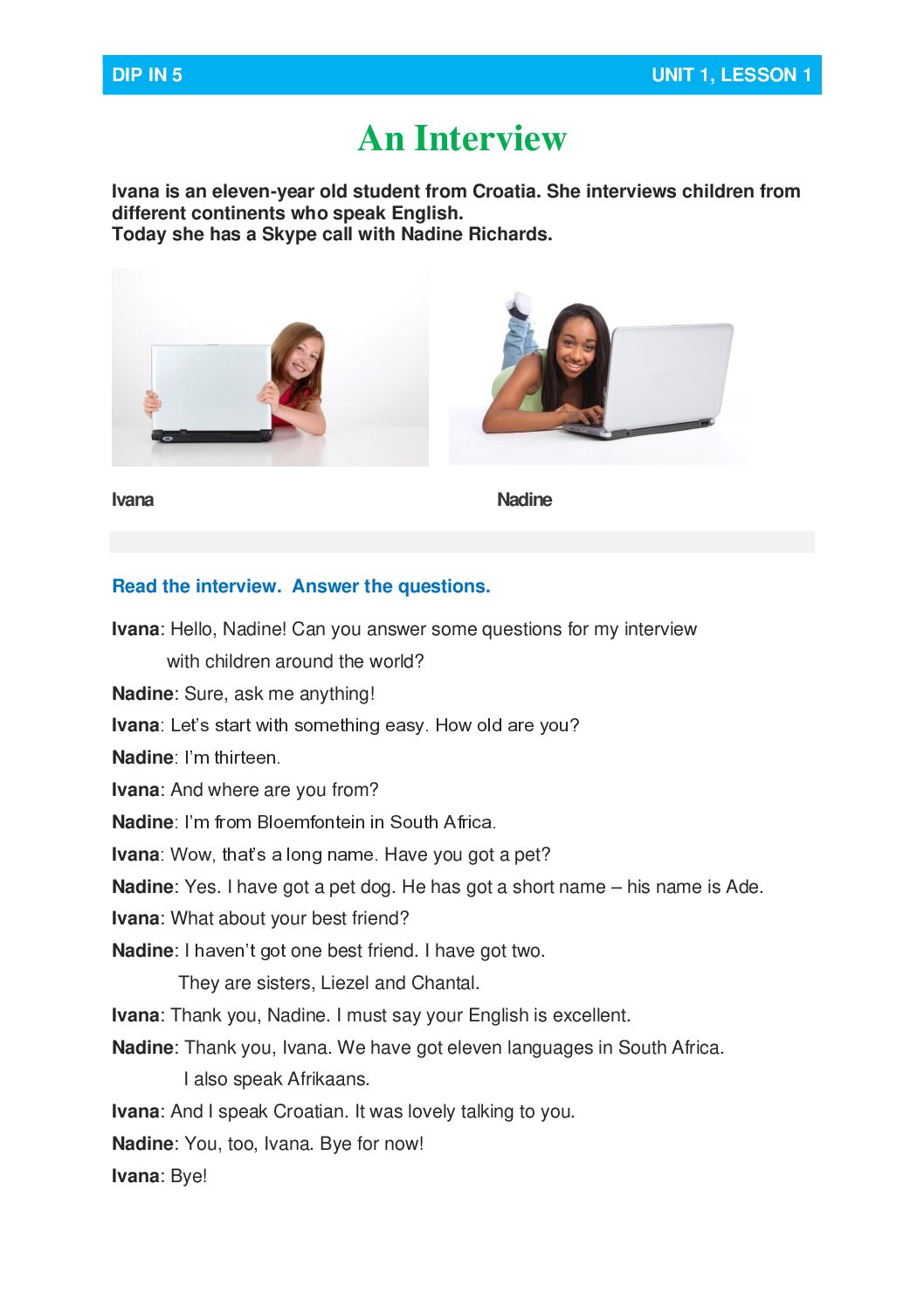 DIP IN 5 UNIT 1, LESSON 1

An Interview

Ivana is an eleven-year old student from Croatia. She interviews children from different continents who speak English.
Today she has a Skype call with Nadine Richards.

Ivana

Nadine

Read the interview. Answer the questions.

Ivana: Hello, Nadine! Can you answer some questions for my interview with children around the world?

Nadine: Sure, ask me anything!

Ivana: Let's start with something easy. How old are you?

Nadine: I'm thirteen.

Ivana: And where are you from?

Nadine: I'm from Bloemfontein in South Africa.

Ivana: Wow, that's a long name. Have you got a pet?

Nadine: Yes. I have got a pet dog. He has got a short name – his name is Ade.

Ivana: What about your best friend?

Nadine: I haven't got one best friend. I have got two. They are sisters, Liezel and Chantal.

Ivana: Thank you, Nadine. I must say your English is excellent.

Nadine: Thank you, Ivana. We have got eleven languages in South Africa. I also speak Afrikaans.

Ivana: And I speak Croatian. It was lovely talking to you.

Nadine: You, too, Ivana. Bye for now!

Ivana: Bye!